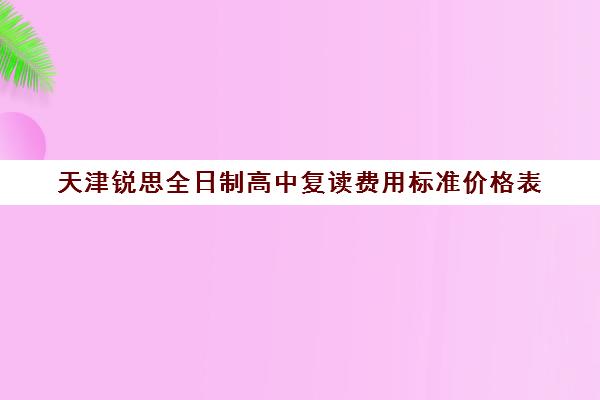 天津锐思全日制高中复读费用标准价格表